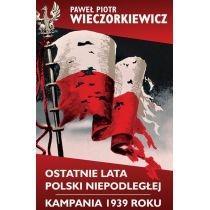 PAWEŁ PIOTR
WIECZORKIEWICZ

OSTATNIE LATA
POLSKI NIEPODLEGŁEJ

KAMPANIA 1939 ROKU